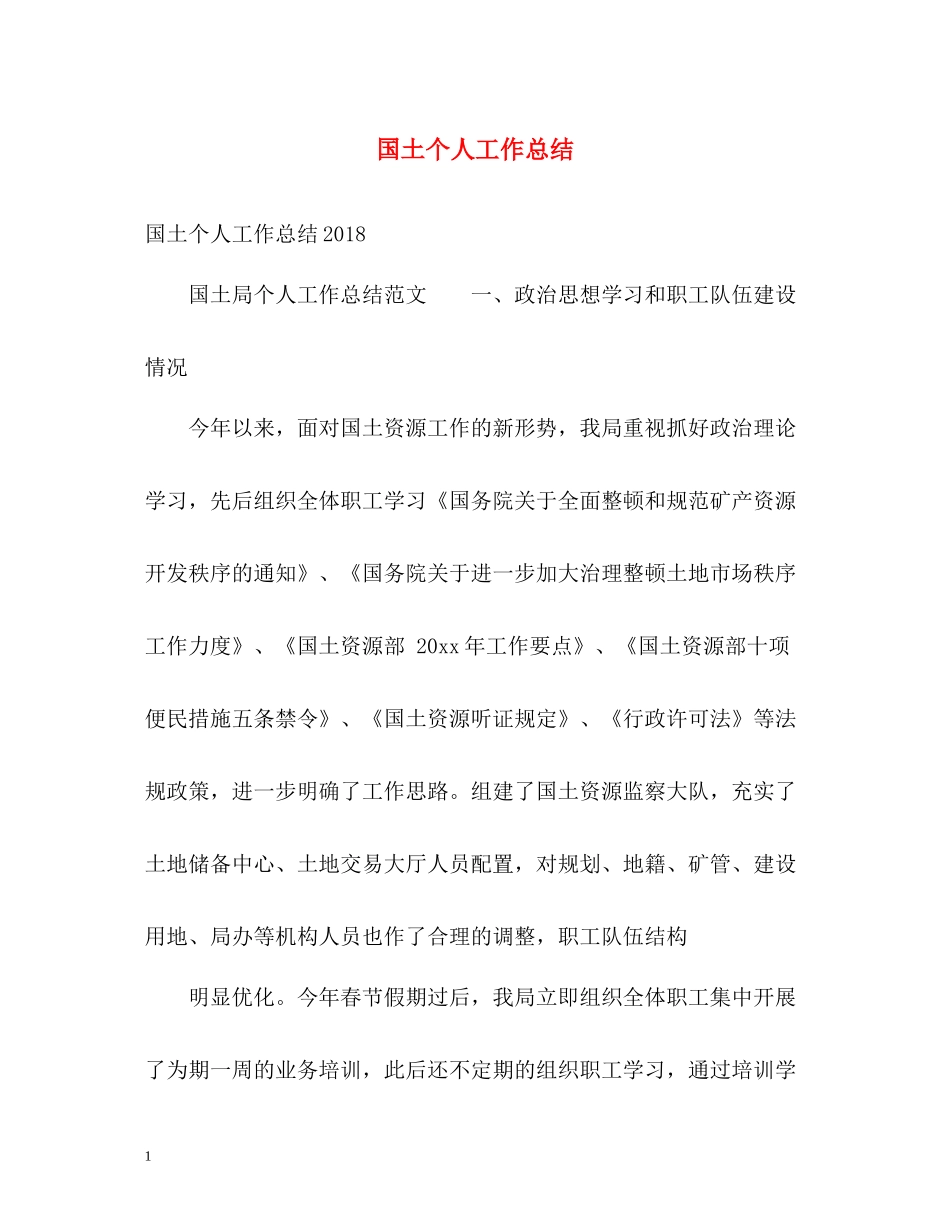 国土个人工作总结

国土个人工作总结2018

国土局个人工作总结范文　　一、政治思想学习和职工队伍建设情况

今年以来，面对国土资源工作的新形势，我局重视抓好政治理论学习，先后组织全体职工学习《国务院关于全面整顿和规范矿产资源开发秩序的通知》、《国务院关于进一步加大治理整顿土地市场秩序工作力度》、《国土资源部 20xx年工作要点》、《国土资源部十项便民措施五条禁令》、《国土资源听证规定》、《行政许可法》等法规政策，进一步明确了工作思路。组建了国土资源监察大队，充实了土地储备中心、土地交易大厅人员配置，对规划、地籍、矿管、建设用地、局办等机构人员也作了合理的调整，职工队伍结构

明显优化。今年春节假期过后，我局立即组织全体职工集中开展了为期一周的业务培训，此后还不定期的组织职工学习，通过培训学

1